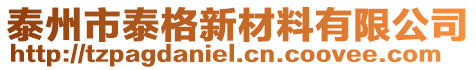 泰州市泰格新材料有限公司
http://tzpagdaniel.cn.coovee.com